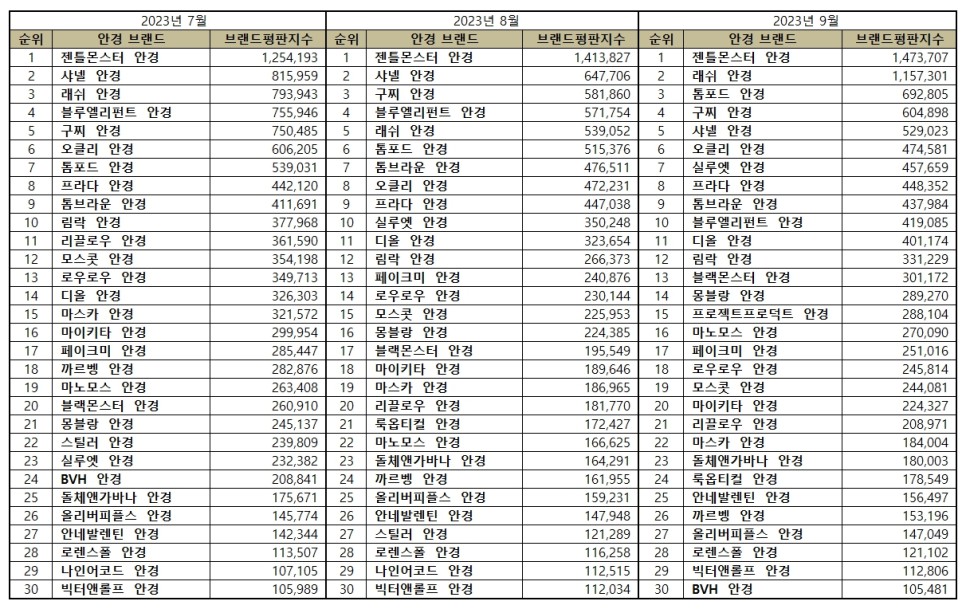 2023년 7월

| 순위 | 안경 브랜드 | 브랜드평판지수 |
|---|---|---|
| 1 | 젠틀몬스터 안경 | 1,254,193 |
| 2 | 샤넬 안경 | 815,959 |
| 3 | 래쉬 안경 | 793,943 |
| 4 | 블루엘리펀트 안경 | 755,946 |
| 5 | 구찌 안경 | 750,485 |
| 6 | 오클리 안경 | 606,205 |
| 7 | 톰포드 안경 | 539,031 |
| 8 | 프라다 안경 | 442,120 |
| 9 | 톰브라운 안경 | 411,691 |
| 10 | 림락 안경 | 377,968 |
| 11 | 리끌로우 안경 | 361,590 |
| 12 | 모스콧 안경 | 354,198 |
| 13 | 로우로우 안경 | 349,713 |
| 14 | 디올 안경 | 326,303 |
| 15 | 마스카 안경 | 321,572 |
| 16 | 마이키타 안경 | 299,954 |
| 17 | 페이크미 안경 | 285,447 |
| 18 | 까르벵 안경 | 282,876 |
| 19 | 마노모스 안경 | 263,408 |
| 20 | 블랙몬스터 안경 | 260,910 |
| 21 | 몽블랑 안경 | 245,137 |
| 22 | 스틸러 안경 | 239,809 |
| 23 | 실루엣 안경 | 232,382 |
| 24 | BVH 안경 | 208,841 |
| 25 | 돌체앤가바나 안경 | 175,671 |
| 26 | 올리버피플스 안경 | 145,774 |
| 27 | 안네발렌틴 안경 | 142,344 |
| 28 | 로렌스폴 안경 | 113,507 |
| 29 | 나인어코드 안경 | 107,105 |
| 30 | 빅터앤롤프 안경 | 105,989 |

2023년 8월

| 순위 | 안경 브랜드 | 브랜드평판지수 |
|---|---|---|
| 1 | 젠틀몬스터 안경 | 1,413,827 |
| 2 | 샤넬 안경 | 647,706 |
| 3 | 구찌 안경 | 581,860 |
| 4 | 블루엘리펀트 안경 | 571,754 |
| 5 | 래쉬 안경 | 539,052 |
| 6 | 톰포드 안경 | 515,376 |
| 7 | 톰브라운 안경 | 476,511 |
| 8 | 오클리 안경 | 472,231 |
| 9 | 프라다 안경 | 447,038 |
| 10 | 실루엣 안경 | 350,248 |
| 11 | 디올 안경 | 323,654 |
| 12 | 림락 안경 | 266,373 |
| 13 | 페이크미 안경 | 240,876 |
| 14 | 로우로우 안경 | 230,144 |
| 15 | 모스콧 안경 | 225,953 |
| 16 | 몽블랑 안경 | 224,385 |
| 17 | 블랙몬스터 안경 | 195,549 |
| 18 | 마이키타 안경 | 189,646 |
| 19 | 마스카 안경 | 186,965 |
| 20 | 리끌로우 안경 | 181,770 |
| 21 | 룩옵티컬 안경 | 172,427 |
| 22 | 마노모스 안경 | 166,625 |
| 23 | 돌체앤가바나 안경 | 164,291 |
| 24 | 까르벵 안경 | 161,955 |
| 25 | 올리버피플스 안경 | 159,231 |
| 26 | 안네발렌틴 안경 | 147,948 |
| 27 | 스틸러 안경 | 121,289 |
| 28 | 로렌스폴 안경 | 116,258 |
| 29 | 나인어코드 안경 | 112,515 |
| 30 | 빅터앤롤프 안경 | 112,034 |

2023년 9월

| 순위 | 안경 브랜드 | 브랜드평판지수 |
|---|---|---|
| 1 | 젠틀몬스터 안경 | 1,473,707 |
| 2 | 래쉬 안경 | 1,157,301 |
| 3 | 톰포드 안경 | 692,805 |
| 4 | 구찌 안경 | 604,898 |
| 5 | 샤넬 안경 | 529,023 |
| 6 | 오클리 안경 | 474,581 |
| 7 | 실루엣 안경 | 457,659 |
| 8 | 프라다 안경 | 448,352 |
| 9 | 톰브라운 안경 | 437,984 |
| 10 | 블루엘리펀트 안경 | 419,085 |
| 11 | 디올 안경 | 401,174 |
| 12 | 림락 안경 | 331,229 |
| 13 | 블랙몬스터 안경 | 301,172 |
| 14 | 몽블랑 안경 | 289,270 |
| 15 | 프로젝트프로덕트 안경 | 288,104 |
| 16 | 마노모스 안경 | 270,090 |
| 17 | 페이크미 안경 | 251,016 |
| 18 | 로우로우 안경 | 245,814 |
| 19 | 모스콧 안경 | 244,081 |
| 20 | 마이키타 안경 | 224,327 |
| 21 | 리끌로우 안경 | 208,971 |
| 22 | 마스카 안경 | 184,004 |
| 23 | 돌체앤가바나 안경 | 180,003 |
| 24 | 룩옵티컬 안경 | 178,549 |
| 25 | 안네발렌틴 안경 | 156,497 |
| 26 | 까르벵 안경 | 153,196 |
| 27 | 올리버피플스 안경 | 147,049 |
| 28 | 로렌스폴 안경 | 121,102 |
| 29 | 빅터앤롤프 안경 | 112,806 |
| 30 | BVH 안경 | 105,481 |